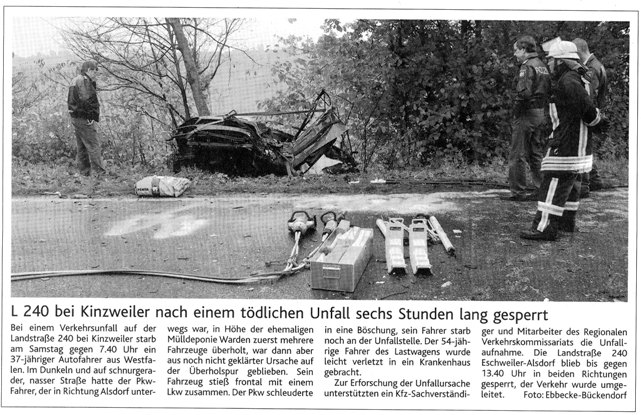 L 240 bei Kinzweiler nach einem tödlichen Unfall sechs Stunden lang gesperrt

Bei einem Verkehrsunfall auf der Landstraße 240 bei Kinzweiler starb am Samstag gegen 7.40 Uhr ein 37-jähriger Autofahrer aus Westfalen. Im Dunkeln und auf schnurgerader, nasser Straße hatte der Pkw-Fahrer, der in Richtung Alsdorf unterwegs war, in Höhe der ehemaligen Mülldeponie Warden zuerst mehrere Fahrzeuge überholt, war dann aber aus noch nicht geklärter Ursache auf der Überholspur geblieben. Sein Fahrzeug stieß frontal mit einem Lkw zusammen. Der Pkw schleuderte in eine Böschung, sein Fahrer starb noch an der Unfallstelle. Der 54-jährige Fahrer des Lastwagens wurde leicht verletzt in ein Krankenhaus gebracht.

Zur Erforschung der Unfallursache unterstützten ein Kfz-Sachverständiger und Mitarbeiter des Regionalen Verkehrskommissariats die Unfallaufnahme. Die Landstraße 240 Eschweiler-Alsdorf blieb bis gegen 13.40 Uhr in beiden Richtungen gesperrt, der Verkehr wurde umgeleitet. Foto: Ebbecke-Bückendorf